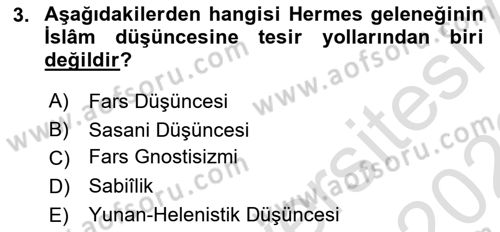 3. Aşağıdakilerden hangisi Hermes geleneğinin İslâm düşüncesine tesir yollarından biri değildir?

A) Fars Düşüncesi
B) Sasani Düşüncesi
C) Fars Gnostisizmi
D) Sabiîlik
E) Yunan-Helenistik Düşüncesi

www.aofsoru.com www.aofsoru.com www.aofsoru.com www.aofsoru.com